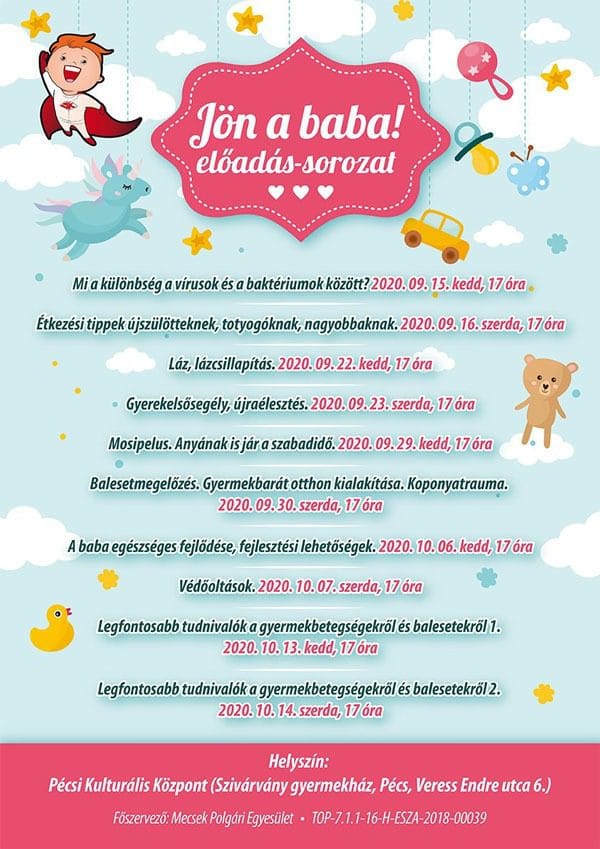 Jön a baba!
előadás-sorozat

Mi a különbség a vírusok és a baktériumok között? 2020. 09. 15. kedd, 17 óra

Étkezési tippek újszülötteknek, totyogóknak, nagyobbaknak. 2020. 09. 16. szerda, 17 óra

Láz, lázcsillapítás. 2020. 09. 22. kedd, 17 óra

Gyerekelsősegély, újraélesztés. 2020. 09. 23. szerda, 17 óra

Mosipelus. Anyának is jár a szabadidő. 2020. 09. 29. kedd, 17 óra

Balesetmegelőzés. Gyermekbarát otthon kialakítása. Koponyatrauma. 2020. 09. 30. szerda, 17 óra

A baba egészséges fejlődése, fejlesztési lehetőségek. 2020. 10. 06. kedd, 17 óra

Védőoltások. 2020. 10. 07. szerda, 17 óra

Legfontosabb tudnivalók a gyermekbetegségekről és balesetekről 1. 2020. 10. 13. kedd, 17 óra

Legfontosabb tudnivalók a gyermekbetegségekről és balesetekről 2. 2020. 10. 14. szerda, 17 óra

Helyszín:
Pécsi Kulturális Központ (Szivárvány gyermekház, Pécs, Veress Endre utca 6.)

Főszervező: Mecsek Polgári Egyesület • TOP-7.1.1-16-H-ESZA-2018-00039